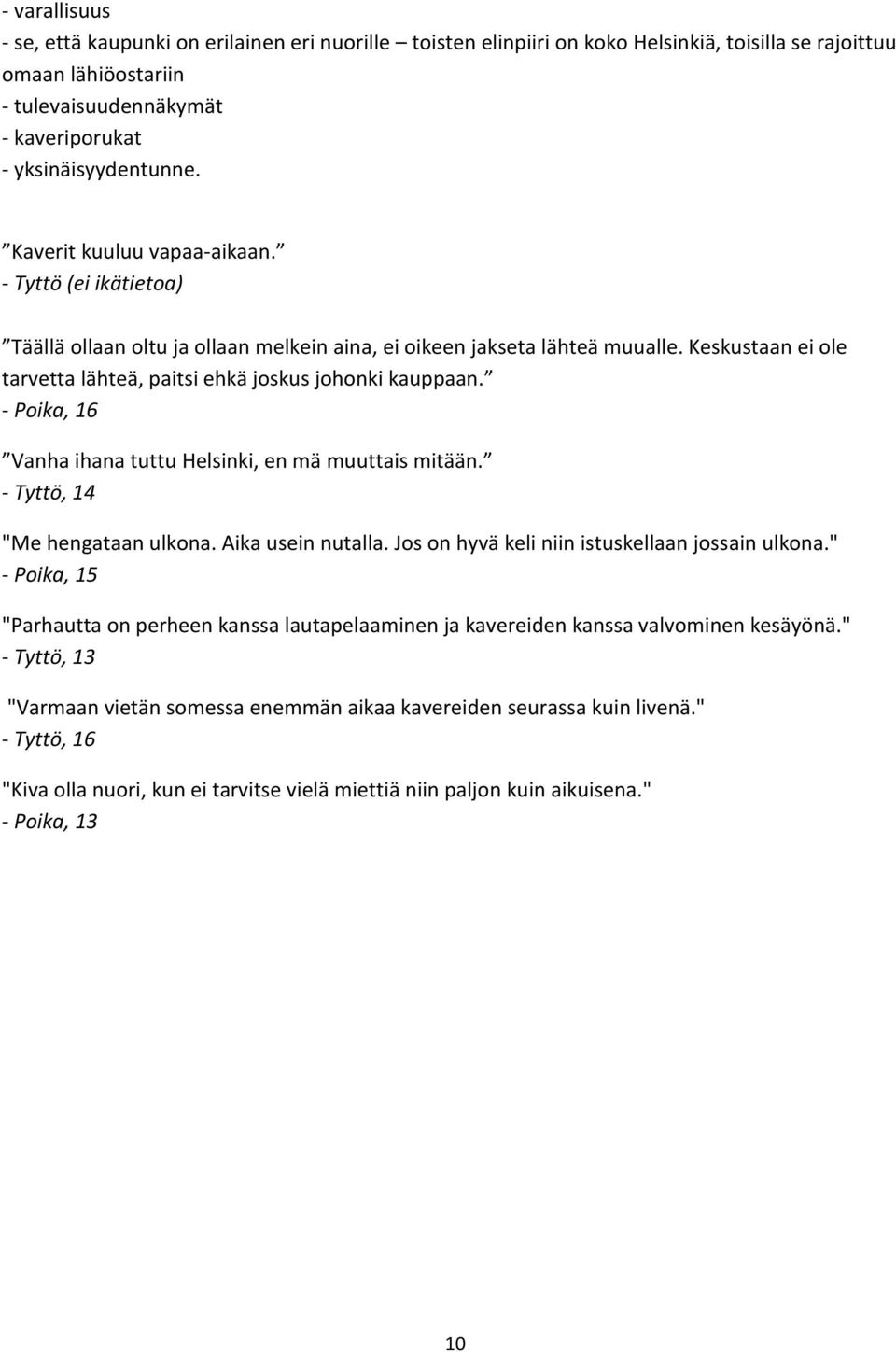 - varallisuus
- se, että kaupunki on erilainen eri nuorille – toisten elinpiiri on koko Helsinkiä, toisilla se rajoittuu omaan lähiöostariin
- tulevaisuudennäkymät
- kaveriporukat
- yksinäisyydentunne.

”Kaverit kuuluu vapaa-aikaan.”
- Tyttö (ei ikätietoa)

”Täällä ollaan oltu ja ollaan melkein aina, ei oikeen jakseta lähteä muualle. Keskustaan ei ole tarvetta lähteä, paitsi ehkä joskus johonki kauppaan.”
- Poika, 16

”Vanha ihana tuttu Helsinki, en mä muuttais mitään.”
- Tyttö, 14

"Me hengataan ulkona. Aika usein nutalla. Jos on hyvä keli niin istuskellaan jossain ulkona."
- Poika, 15

"Parhautta on perheen kanssa lautapelaaminen ja kavereiden kanssa valvominen kesäyönä."
- Tyttö, 13

"Varmaan vietän somessa enemmän aikaa kavereiden seurassa kuin livenä."
- Tyttö, 16

"Kiva olla nuori, kun ei tarvitse vielä miettiä niin paljon kuin aikuisena."
- Poika, 13

10